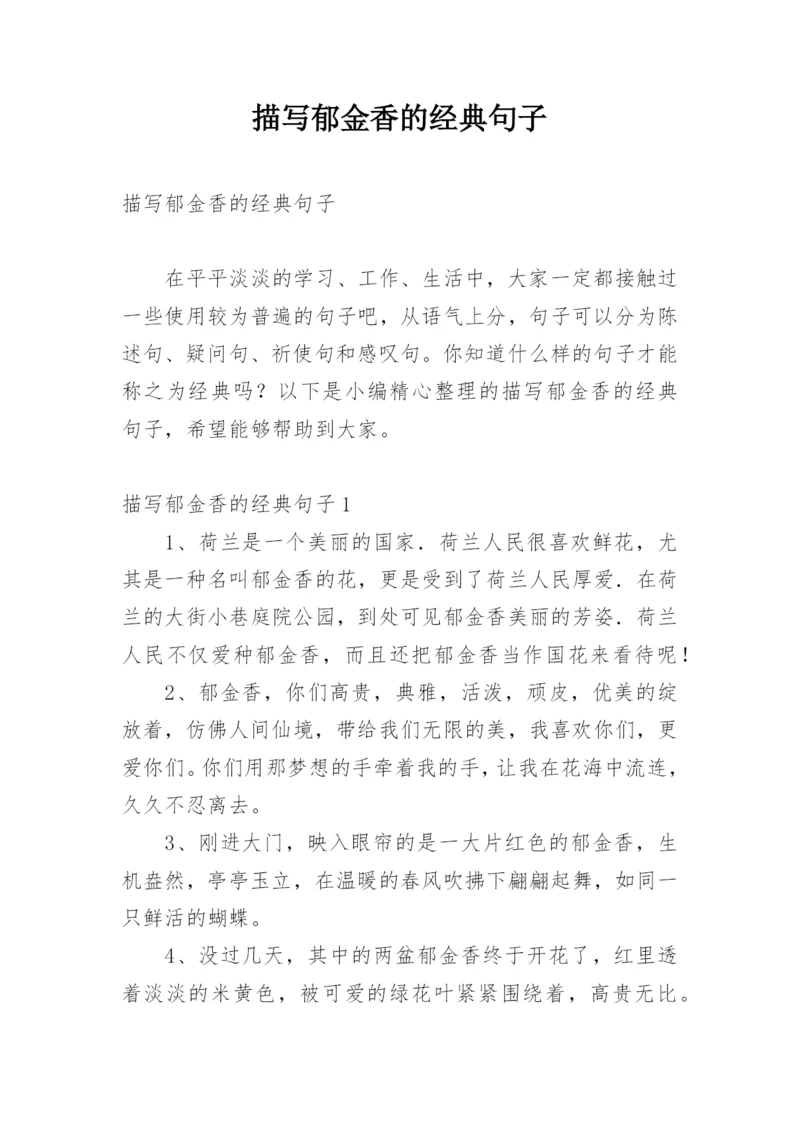 描写郁金香的经典句子

描写郁金香的经典句子

在平平淡淡的学习、工作、生活中，大家一定都接触过一些使用较为普遍的句子吧，从语气上分，句子可以分为陈述句、疑问句、祈使句和感叹句。你知道什么样的句子才能称之为经典吗？以下是小编精心整理的描写郁金香的经典句子，希望能够帮助到大家。

描写郁金香的经典句子1

1、荷兰是一个美丽的国家．荷兰人民很喜欢鲜花，尤其是一种名叫郁金香的花，更是受到了荷兰人民厚爱．在荷兰的大街小巷庭院公园，到处可见郁金香美丽的芳姿．荷兰人民不仅爱种郁金香，而且还把郁金香当作国花来看待呢！

2、郁金香，你们高贵，典雅，活泼，顽皮，优美的绽放着，仿佛人间仙境，带给我们无限的美，我喜欢你们，更爱你们。你们用那梦想的手牵着我的手，让我在花海中流连，久久不忍离去。

3、刚进大门，映入眼帘的是一大片红色的郁金香，生机盎然，亭亭玉立，在温暖的春风吹拂下翩翩起舞，如同一只鲜活的蝴蝶。

4、没过几天，其中的两盆郁金香终于开花了，红里透着淡淡的米黄色，被可爱的绿花叶紧紧围绕着，高贵无比。